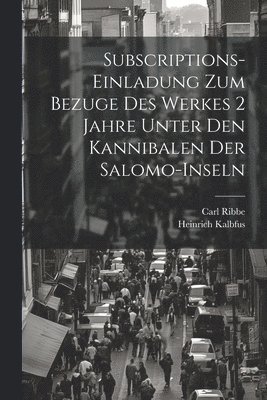 Subscriptions-Einladung Zum Bezuge Des Werkes 2 Jahre Unter Den Kannibalen Der Salomo-Inseln

Carl Ribbe
Heinrich Kalbfus